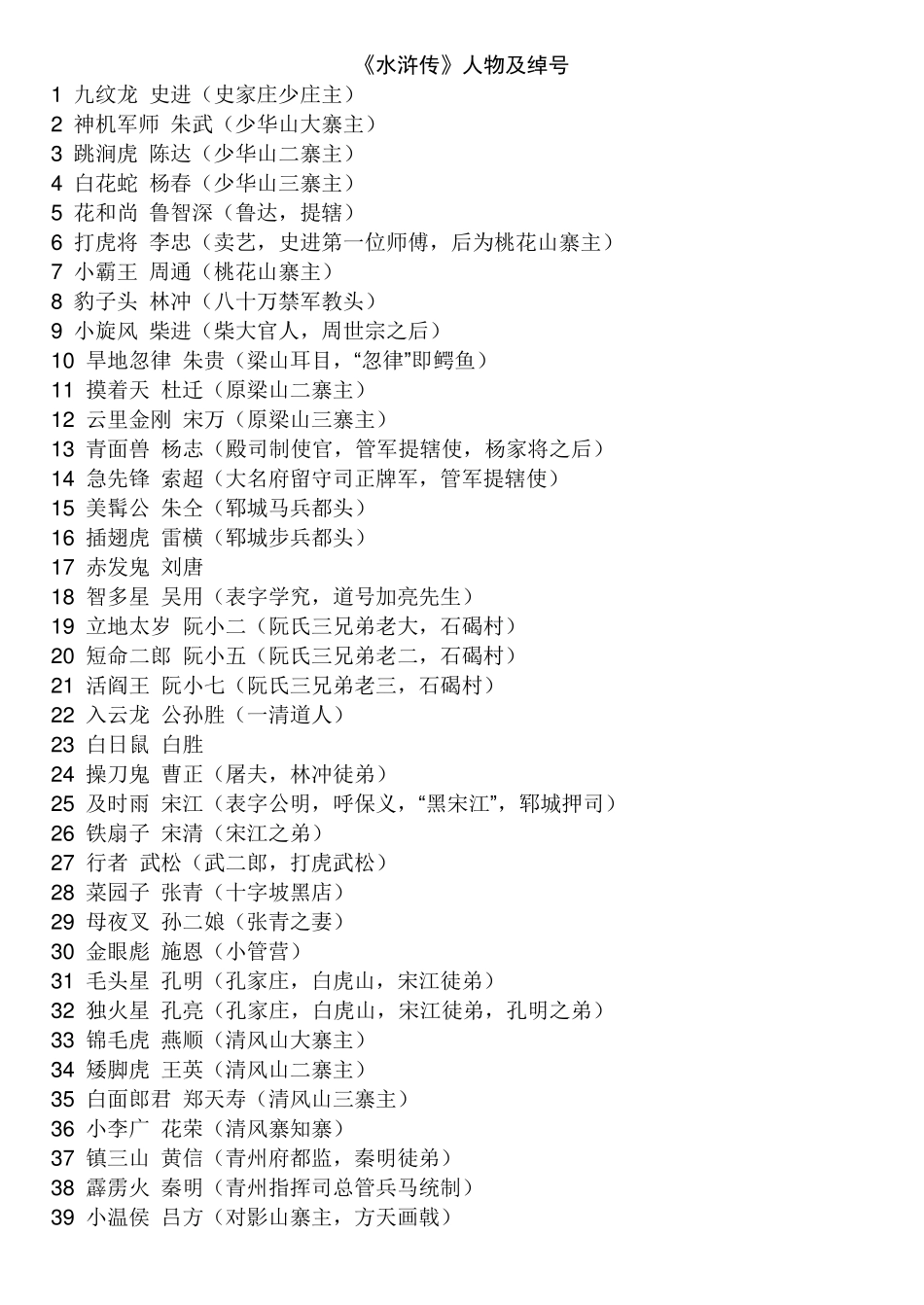 《水浒传》人物及绰号

1 九纹龙 史进（史家庄少庄主）
2 神机军师 朱武（少华山大寨主）
3 跳涧虎 陈达（少华山二寨主）
4 白花蛇 杨春（少华山三寨主）
5 花和尚 鲁智深（鲁达，提辖）
6 打虎将 李忠（卖艺，史进第一位师傅，后为桃花山寨主）
7 小霸王 周通（桃花山寨主）
8 豹子头 林冲（八十万禁军教头）
9 小旋风 柴进（柴大官人，周世宗之后）
10 旱地忽律 朱贵（梁山耳目，“忽律”即鳄鱼）
11 摸着天 杜迁（原梁山二寨主）
12 云里金刚 宋万（原梁山三寨主）
13 青面兽 杨志（殿司制使官，管军提辖使，杨家将之后）
14 急先锋 索超（大名府留守司正牌军，管军提辖使）
15 美髯公 朱仝（郓城马兵都头）
16 插翅虎 雷横（郓城步兵都头）
17 赤发鬼 刘唐
18 智多星 吴用（表字学究，道号加亮先生）
19 立地太岁 阮小二（阮氏三兄弟老大，石碣村）
20 短命二郎 阮小五（阮氏三兄弟老二，石碣村）
21 活阎王 阮小七（阮氏三兄弟老三，石碣村）
22 入云龙 公孙胜（一清道人）
23 白日鼠 白胜
24 操刀鬼 曹正（屠夫，林冲徒弟）
25 及时雨 宋江（表字公明，呼保义，“黑宋江”，郓城押司）
26 铁扇子 宋清（宋江之弟）
27 行者 武松（武二郎，打虎武松）
28 菜园子 张青（十字坡黑店）
29 母夜叉 孙二娘（张青之妻）
30 金眼彪 施恩（小管营）
31 毛头星 孔明（孔家庄，白虎山，宋江徒弟）
32 独火星 孔亮（孔家庄，白虎山，宋江徒弟，孔明之弟）
33 锦毛虎 燕顺（清风山大寨主）
34 矮脚虎 王英（清风山二寨主）
35 白面郎君 郑天寿（清风山三寨主）
36 小李广 花荣（清风寨知寨）
37 镇三山 黄信（青州府都监，秦明徒弟）
38 霹雳火 秦明（青州指挥司总管兵马统制）
39 小温侯 吕方（对影山寨主，方天画戟）